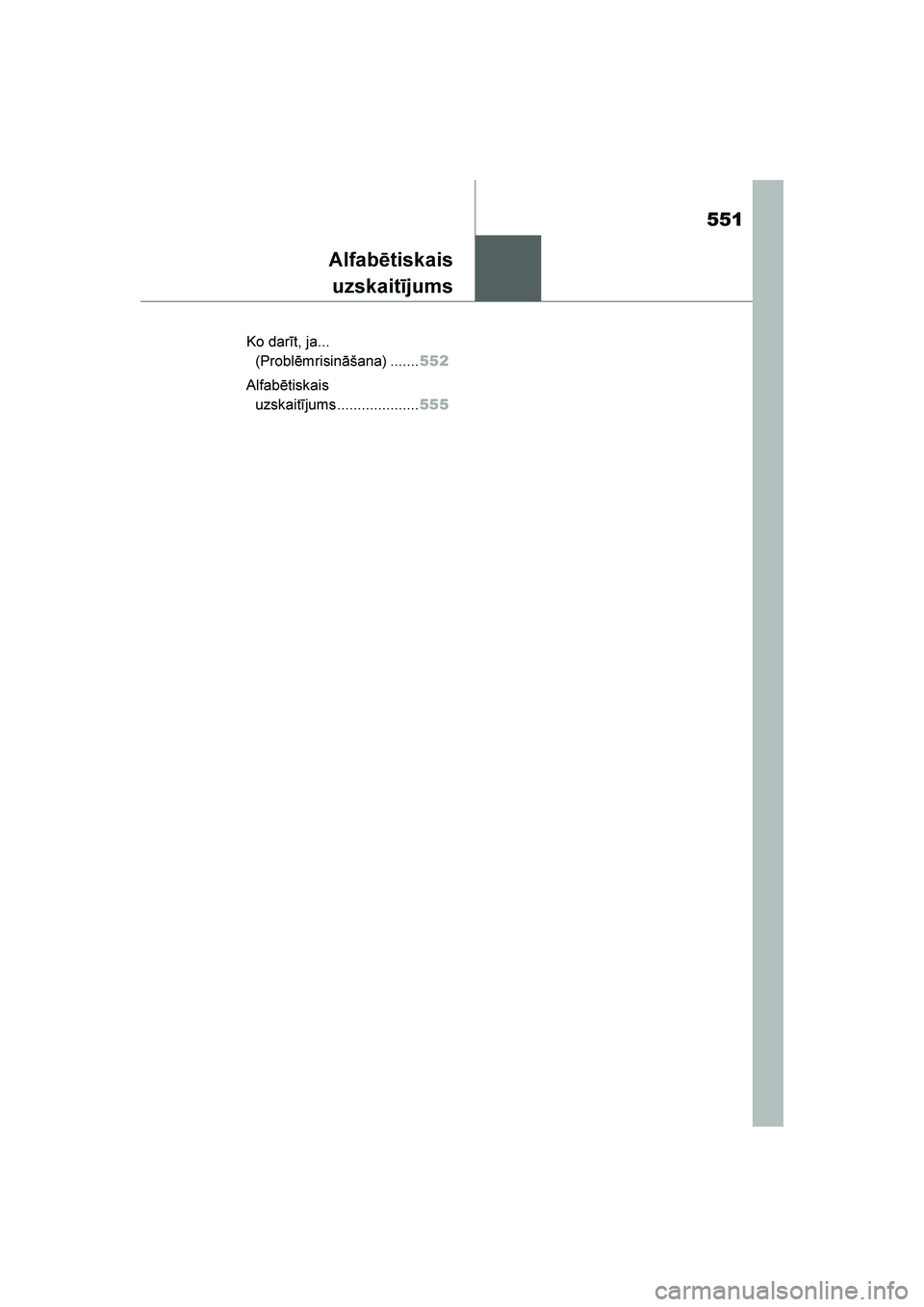 551

Alfabētiskais
uzskaitījums

Ko darīt, ja... (Problēmrisināšana) 552

Alfabētiskais uzskaitījums 555

carmanualsonline.info